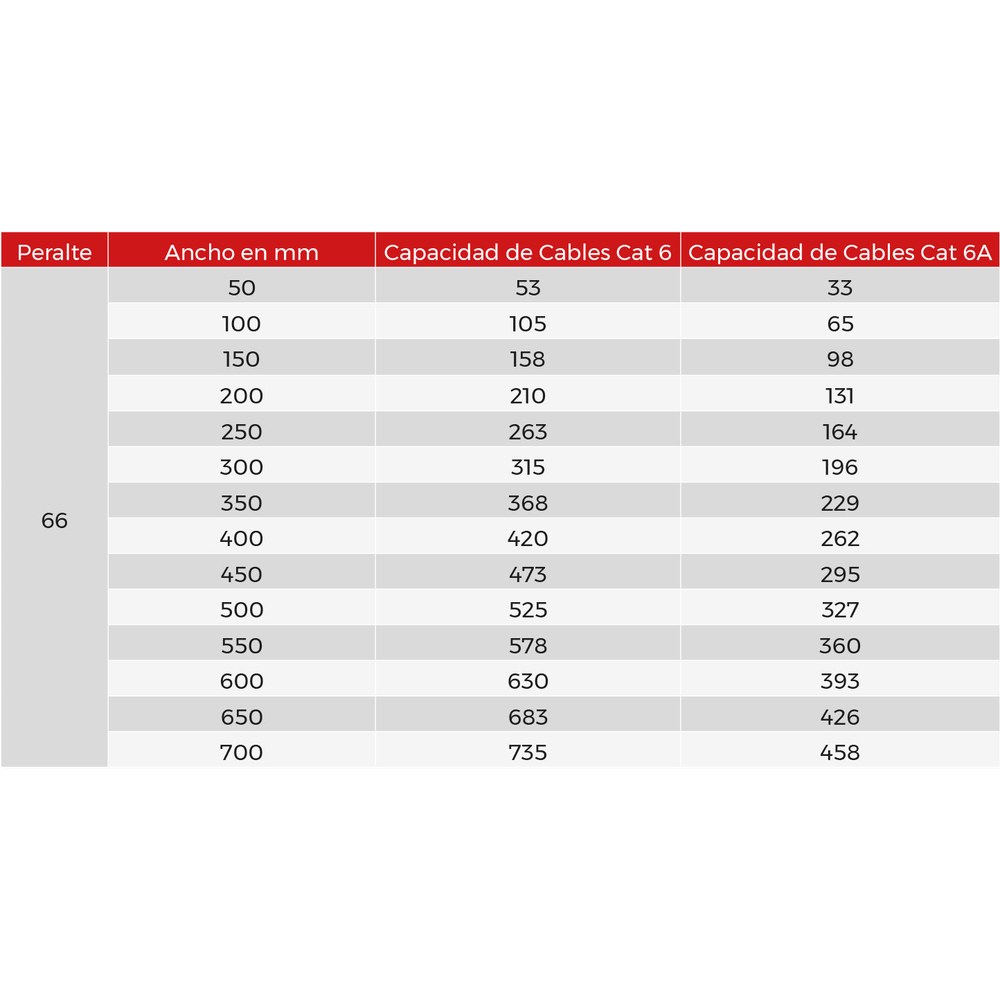 | Peralte | Ancho en mm | Capacidad de Cables Cat 6 | Capacidad de Cables Cat 6A |
|---|---|---|---|
| 66 | 50 | 53 | 33 |
| | 100 | 105 | 65 |
| | 150 | 158 | 98 |
| | 200 | 210 | 131 |
| | 250 | 263 | 164 |
| | 300 | 315 | 196 |
| | 350 | 368 | 229 |
| | 400 | 420 | 262 |
| | 450 | 473 | 295 |
| | 500 | 525 | 327 |
| | 550 | 578 | 360 |
| | 600 | 630 | 393 |
| | 650 | 683 | 426 |
| | 700 | 735 | 458 |